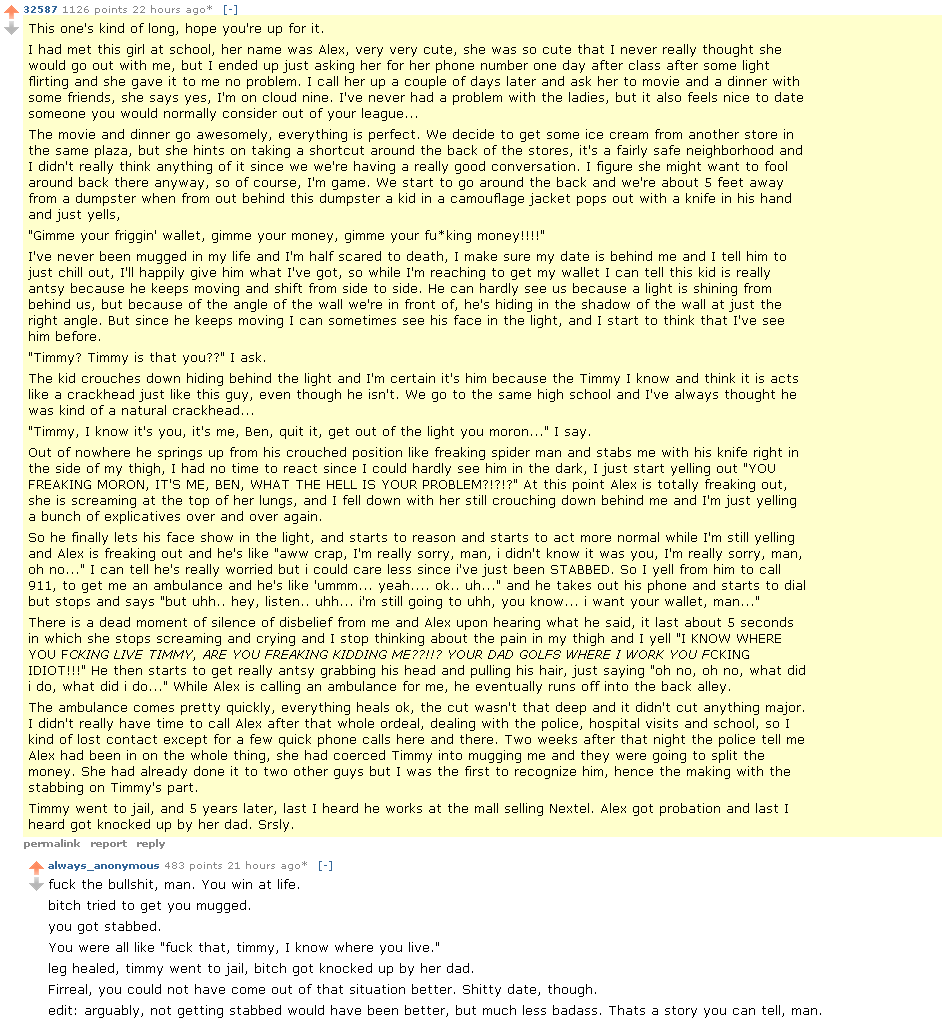 32587 1126 points 22 hours ago* [-]

This one's kind of long, hope you're up for it.

I had met this girl at school, her name was Alex, very very cute, she was so cute that I never really thought she would go out with me, but I ended up just asking her for her phone number one day after class after some light flirting and she gave it to me no problem. I call her up a couple of days later and ask her to movie and a dinner with some friends, she says yes, I'm on cloud nine. I've never had a problem with the ladies, but it also feels nice to date someone you would normally consider out of your league...

The movie and dinner go awesomely, everything is perfect. We decide to get some ice cream from another store in the same plaza, but she hints on taking a shortcut around the back of the stores, it's a fairly safe neighborhood and I didn't really think anything of it since we we're having a really good conversation. I figure she might want to fool around back there anyway, so of course, I'm game. We start to go around the back and we're about 5 feet away from a dumpster when from out behind this dumpster a kid in a camouflage jacket pops out with a knife in his hand and just yells,

"Gimme your friggin' wallet, gimme your money, gimme your fu*king money!!!!"

I've never been mugged in my life and I'm half scared to death, I make sure my date is behind me and I tell him to just chill out, I'll happily give him what I've got, so while I'm reaching to get my wallet I can tell this kid is really antsy because he keeps moving and shift from side to side. He can hardly see us because a light is shining from behind us, but because of the angle of the wall we're in front of, he's hiding in the shadow of the wall at just the right angle. But since he keeps moving I can sometimes see his face in the light, and I start to think that I've see him before.

"Timmy? Timmy is that you??" I ask.

The kid crouches down hiding behind the light and I'm certain it's him because the Timmy I know and think it is acts like a crackhead just like this guy, even though he isn't. We go to the same high school and I've always thought he was kind of a natural crackhead...

"Timmy, I know it's you, it's me, Ben, quit it, get out of the light you moron..." I say.

Out of nowhere he springs up from his crouched position like freaking spider man and stabs me with his knife right in the side of my thigh, I had no time to react since I could hardly see him in the dark, I just start yelling out "YOU FREAKING MORON, IT'S ME, BEN, WHAT THE HELL IS YOUR PROBLEM?!?!?" At this point Alex is totally freaking out, she is screaming at the top of her lungs, and I fell down with her still crouching down behind me and I'm just yelling a bunch of explicatives over and over again.

So he finally lets his face show in the light, and starts to reason and starts to act more normal while I'm still yelling and Alex is freaking out and he's like "aww crap, I'm really sorry, man, i didn't know it was you, I'm really sorry, man, oh no..." I can tell he's really worried but i could care less since i've just been STABBED. So I yell from him to call 911, to get me an ambulance and he's like 'ummm... yeah.... ok.. uh..." and he takes out his phone and starts to dial but stops and says "but uhh.. hey, listen.. uhh... i'm still going to uhh, you know... i want your wallet, man..."

There is a dead moment of silence of disbelief from me and Alex upon hearing what he said, it last about 5 seconds in which she stops screaming and crying and I stop thinking about the pain in my thigh and I yell "I KNOW WHERE YOU FCKING LIVE TIMMY, ARE YOU FREAKING KIDDING ME??!!? YOUR DAD GOLFS WHERE I WORK YOU FCKING IDIOT!!!" He then starts to get really antsy grabbing his head and pulling his hair, just saying "oh no, oh no, what did i do, what did i do..." While Alex is calling an ambulance for me, he eventually runs off into the back alley.

The ambulance comes pretty quickly, everything heals ok, the cut wasn't that deep and it didn't cut anything major. I didn't really have time to call Alex after that whole ordeal, dealing with the police, hospital visits and school, so I kind of lost contact except for a few quick phone calls here and there. Two weeks after that night the police tell me Alex had been in on the whole thing, she had coerced Timmy into mugging me and they were going to split the money. She had already done it to two other guys but I was the first to recognize him, hence the making with the stabbing on Timmy's part.

Timmy went to jail, and 5 years later, last I heard he works at the mall selling Nextel. Alex got probation and last I heard got knocked up by her dad. Srsly.

permalink report reply

always_anonymous 483 points 21 hours ago* [-]

fuck the bullshit, man. You win at life.

bitch tried to get you mugged.

you got stabbed.

You were all like "fuck that, timmy, I know where you live."

leg healed, timmy went to jail, bitch got knocked up by her dad.

Firreal, you could not have come out of that situation better. Shitty date, though.

edit: arguably, not getting stabbed would have been better, but much less badass. Thats a story you can tell, man.